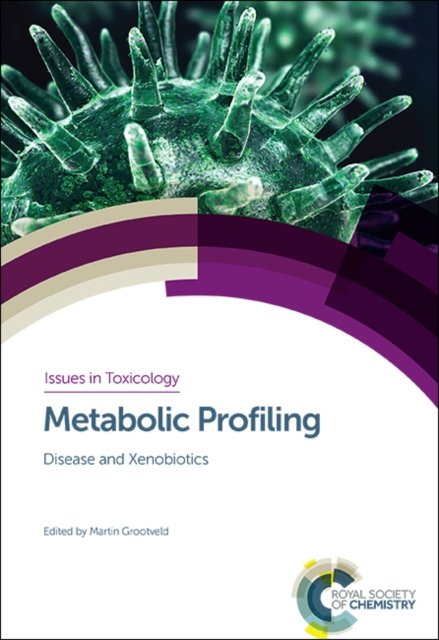 Issues in Toxicology

Metabolic Profiling

Disease and Xenobiotics

Edited by Martin Grootveld

ROYAL SOCIETY
OF CHEMISTRY